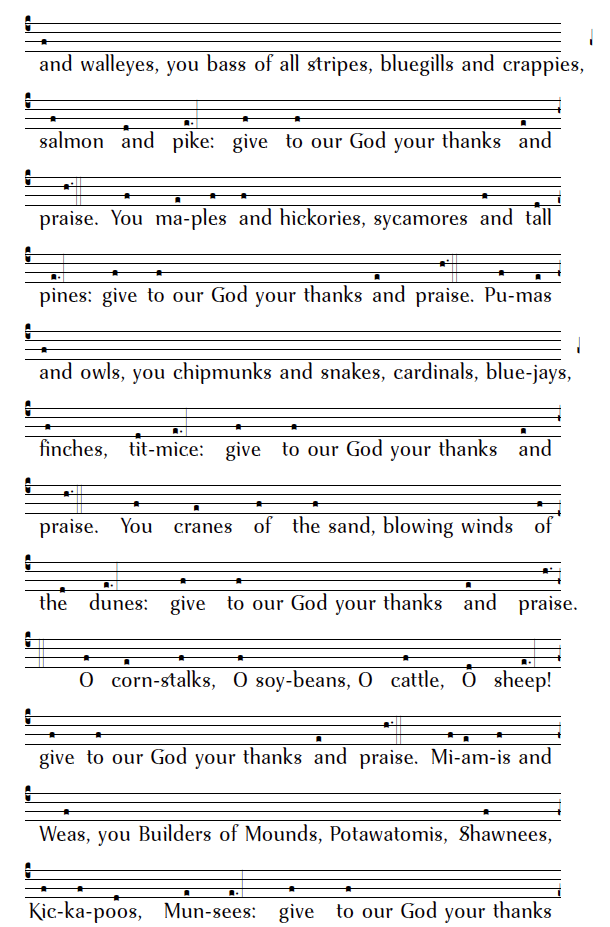 and walleyes, you bass of all stripes, bluegills and crappies,

salmon and pike: give to our God your thanks and

praise. You ma-ples and hickories, sycamores and tall

pines: give to our God your thanks and praise. Pu-mas

and owls, you chipmunks and snakes, cardinals, blue-jays,

finches, tit-mice: give to our God your thanks and

praise. You cranes of the sand, blowing winds of

the dunes: give to our God your thanks and praise.

O corn-stalks, O soy-beans, O cattle, O sheep!

give to our God your thanks and praise. Mi-am-is and

Weas, you Builders of Mounds, Potawatomis, Shawnees,

Kic-ka-poos, Mun-sees: give to our God your thanks